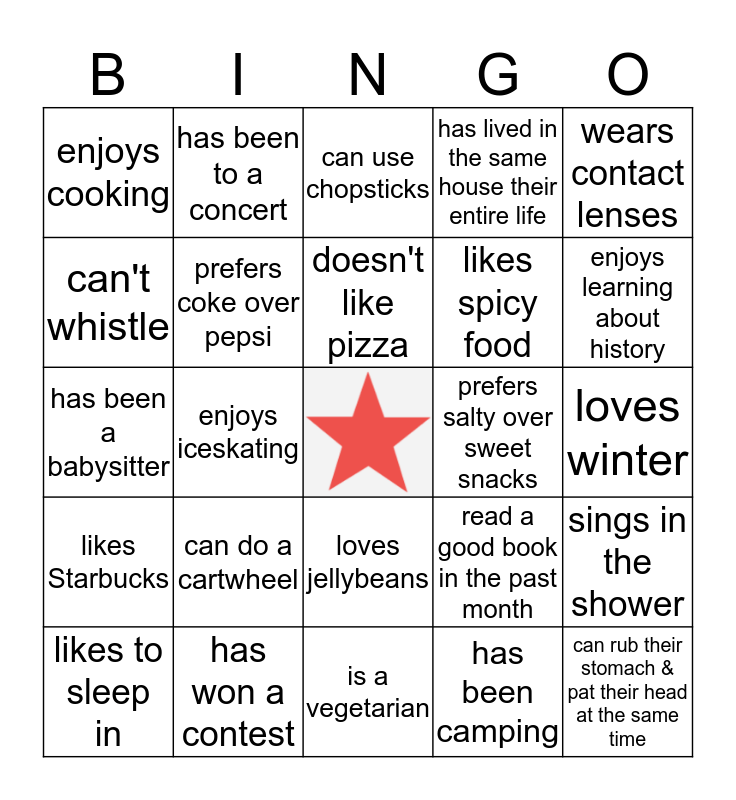 | B | I | N | G | O |
|---|---|---|---|---|
| enjoys cooking | has been to a concert | can use chopsticks | has lived in the same house their entire life | wears contact lenses |
| can't whistle | prefers coke over pepsi | doesn't like pizza | likes spicy food | enjoys learning about history |
| has been a babysitter | enjoys iceskating | | prefers salty over sweet snacks | loves winter |
| likes Starbucks | can do a cartwheel | loves jellybeans | read a good book in the past month | sings in the shower |
| likes to sleep in | has won a contest | is a vegetarian | has been camping | can rub their stomach & pat their head at the same time |